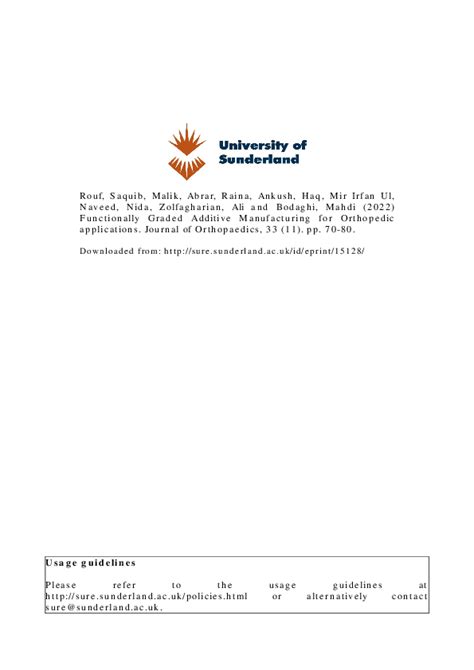 University of Sunderland

Rouf, Saquib, Malik, Abrar, Raina, Ankush, Haq, Mir Irfan Ul, Naveed, Nida, Zolfagharian, Ali and Bodaghi, Mahdi (2022) Functionally Graded Additive Manufacturing for Orthopedic applications. Journal of Orthopaedics, 33 (11). pp. 70-80.

Downloaded from: http://sure.sunderland.ac.uk/id/eprint/15128/

Usage guidelines

Please refer to the usage guidelines at http://sure.sunderland.ac.uk/policies.html or alternatively contact sure@sunderland.ac.uk.